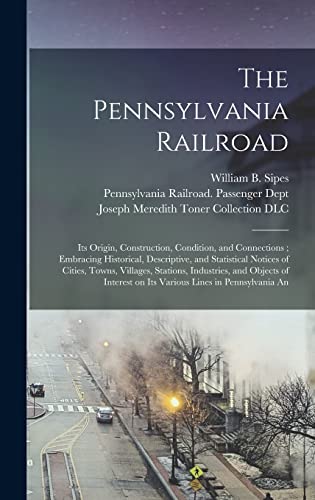 The Pennsylvania Railroad

William B. Sipes
Pennsylvania Railroad. Passenger Dept
Joseph Meredith Toner Collection DLC

Its Origin, Construction, Condition, and Connections : Embracing Historical, Descriptive, and Statistical Notices of Cities, Towns, Villages, Stations, Industries, and Objects of Interest on Its Various Lines in Pennsylvania An